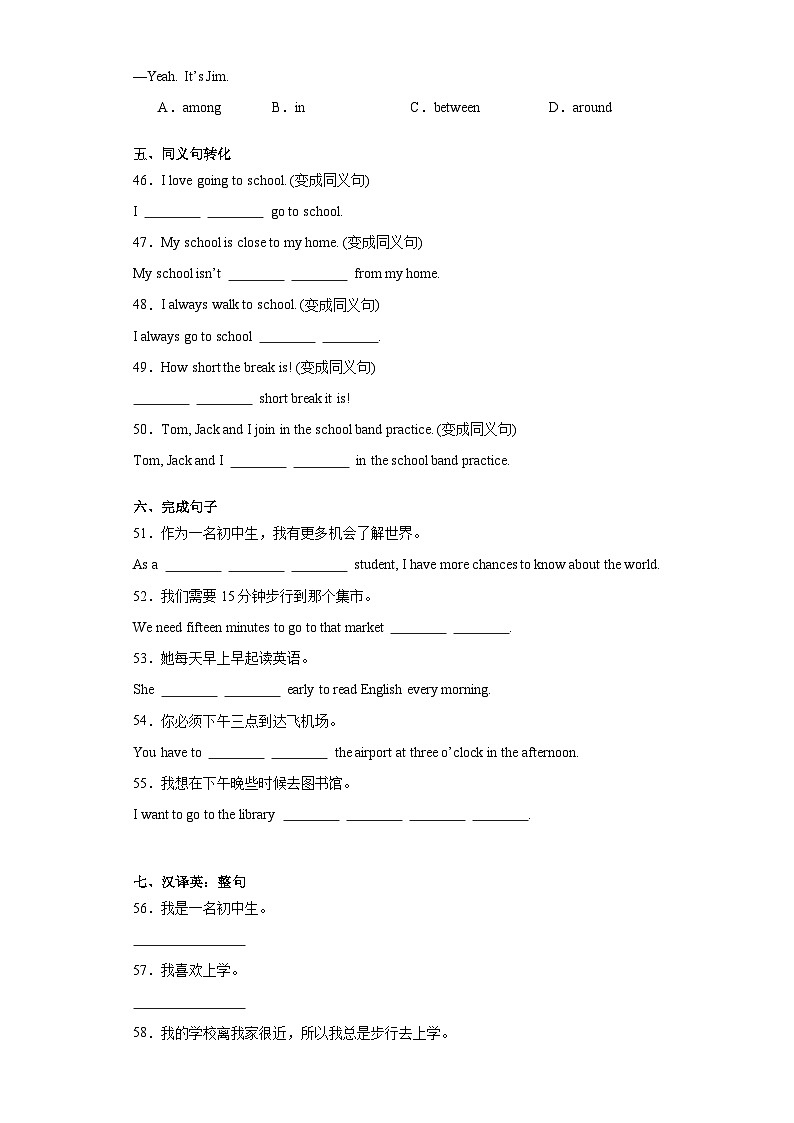 —Yeah. It's Jim.

A．among　B．in　C．between　D．around

五、同义句转化

46．I love going to school. (变成同义句)

I ________ ________ go to school.

47．My school is close to my home. (变成同义句)

My school isn't ________ ________ from my home.

48．I always walk to school. (变成同义句)

I always go to school ________ ________.

49．How short the break is! (变成同义句)

________ ________ short break it is!

50．Tom, Jack and I join in the school band practice. (变成同义句)

Tom, Jack and I ________ ________ in the school band practice.

六、完成句子

51．作为一名初中生，我有更多机会了解世界。

As a ________ ________ ________ student, I have more chances to know about the world.

52．我们需要 15 分钟步行到那个集市。

We need fifteen minutes to go to that market ________ ________.

53．她每天早上早起读英语。

She ________ ________ early to read English every morning.

54．你必须下午三点到达飞机场。

You have to ________ ________ the airport at three o'clock in the afternoon.

55．我想在下午晚些时候去图书馆。

I want to go to the library ________ ________ ________ ________.

七、汉译英：整句

56．我是一名初中生。

________________

57．我喜欢上学。

________________

58．我的学校离我家很近，所以我总是步行去上学。